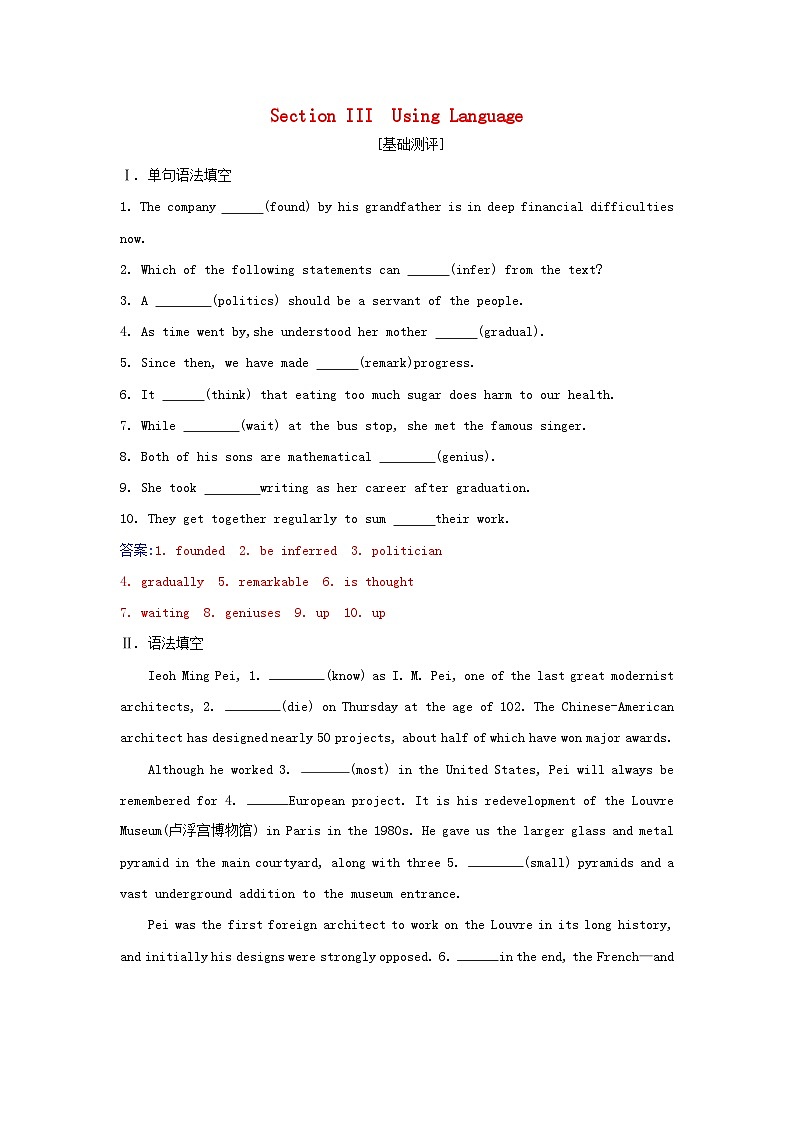 Section III Using Language

[基础测评]

Ⅰ. 单句语法填空

1. The company ______(found) by his grandfather is in deep financial difficulties now.

2. Which of the following statements can ______(infer) from the text?

3. A ________(politics) should be a servant of the people.

4. As time went by,she understood her mother ______(gradual).

5. Since then, we have made ______(remark)progress.

6. It ______(think) that eating too much sugar does harm to our health.

7. While ________(wait) at the bus stop, she met the famous singer.

8. Both of his sons are mathematical ________(genius).

9. She took ________writing as her career after graduation.

10. They get together regularly to sum ______their work.

答案:1. founded 2. be inferred 3. politician

4. gradually 5. remarkable 6. is thought

7. waiting 8. geniuses 9. up 10. up

Ⅱ. 语法填空

Ieoh Ming Pei, 1. ________(know) as I. M. Pei, one of the last great modernist architects, 2. ________(die) on Thursday at the age of 102. The Chinese-American architect has designed nearly 50 projects, about half of which have won major awards.

Although he worked 3. _______(most) in the United States, Pei will always be remembered for 4. ______European project. It is his redevelopment of the Louvre Museum(卢浮宫博物馆) in Paris in the 1980s. He gave us the larger glass and metal pyramid in the main courtyard, along with three 5. ________(small) pyramids and a vast underground addition to the museum entrance.

Pei was the first foreign architect to work on the Louvre in its long history, and initially his designs were strongly opposed. 6. ______in the end, the French—and